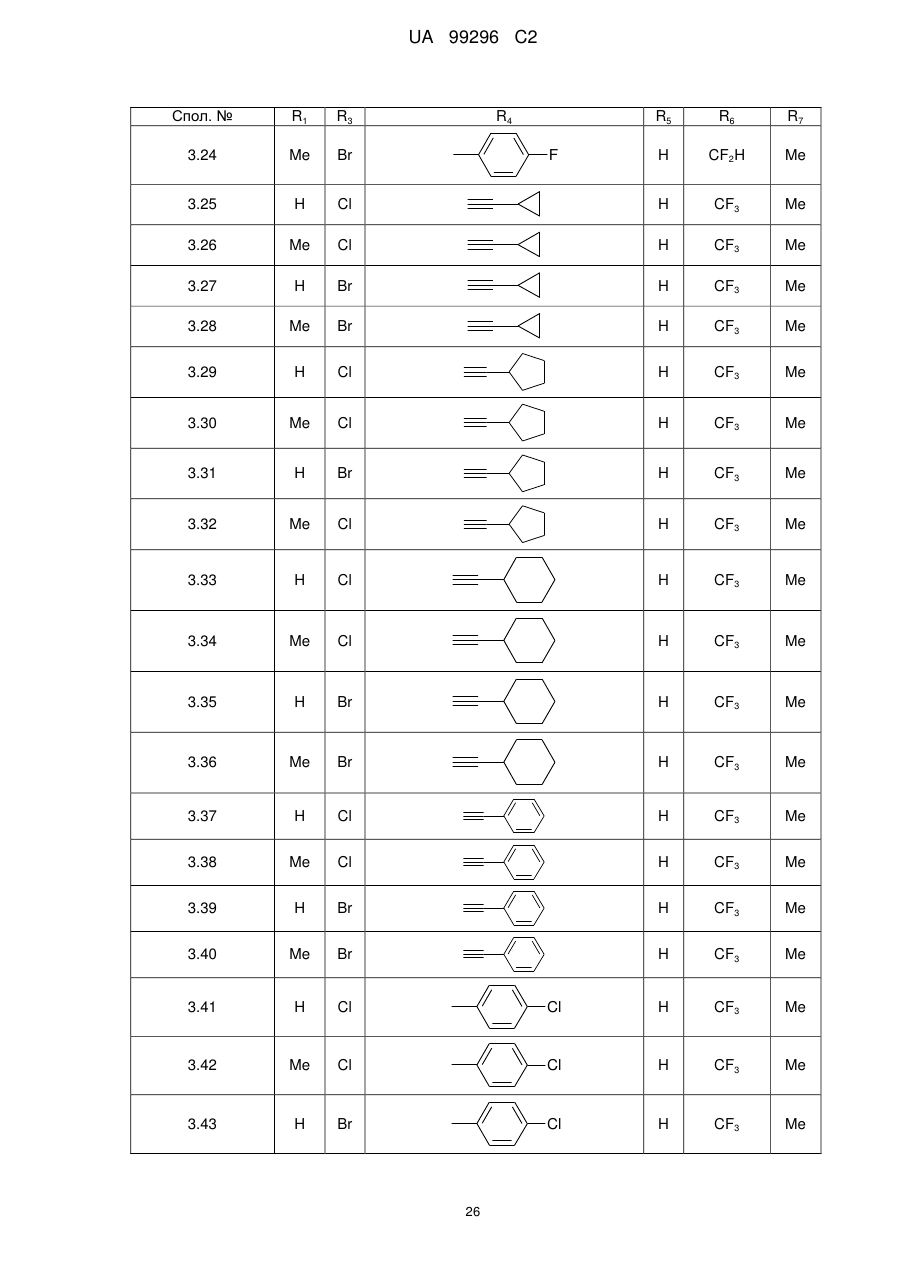 UA 99296 C2

| Спол. № | $R_1$ | $R_3$ | $R_4$ | $R_5$ | $R_6$ | $R_7$ |
|---|---|---|---|---|---|---|
| 3.24 | Me | Br | F | H | $CF_2H$ | Me |
| 3.25 | H | Cl | | H | $CF_3$ | Me |
| 3.26 | Me | Cl | | H | $CF_3$ | Me |
| 3.27 | H | Br | | H | $CF_3$ | Me |
| 3.28 | Me | Br | | H | $CF_3$ | Me |
| 3.29 | H | Cl | | H | $CF_3$ | Me |
| 3.30 | Me | Cl | | H | $CF_3$ | Me |
| 3.31 | H | Br | | H | $CF_3$ | Me |
| 3.32 | Me | Cl | | H | $CF_3$ | Me |
| 3.33 | H | Cl | | H | $CF_3$ | Me |
| 3.34 | Me | Cl | | H | $CF_3$ | Me |
| 3.35 | H | Br | | H | $CF_3$ | Me |
| 3.36 | Me | Br | | H | $CF_3$ | Me |
| 3.37 | H | Cl | | H | $CF_3$ | Me |
| 3.38 | Me | Cl | | H | $CF_3$ | Me |
| 3.39 | H | Br | | H | $CF_3$ | Me |
| 3.40 | Me | Br | | H | $CF_3$ | Me |
| 3.41 | H | Cl | Cl | H | $CF_3$ | Me |
| 3.42 | Me | Cl | Cl | H | $CF_3$ | Me |
| 3.43 | H | Br | Cl | H | $CF_3$ | Me |

26